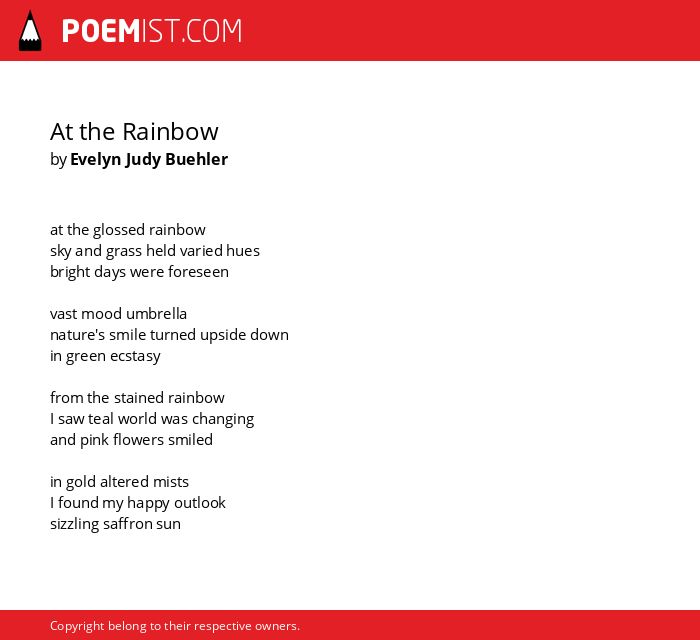 POEMIST.COM

At the Rainbow
by Evelyn Judy Buehler

at the glossed rainbow
sky and grass held varied hues
bright days were foreseen

vast mood umbrella
nature's smile turned upside down
in green ecstasy

from the stained rainbow
I saw teal world was changing
and pink flowers smiled

in gold altered mists
I found my happy outlook
sizzling saffron sun

Copyright belong to their respective owners.